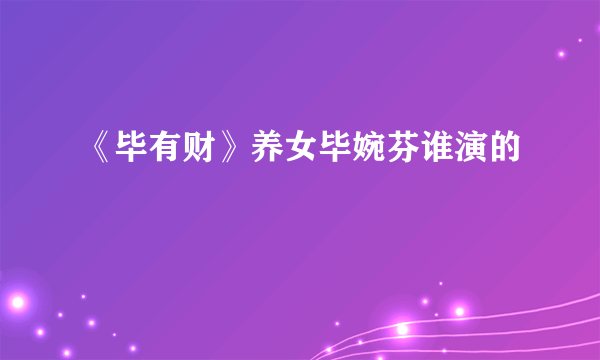 《毕有财》养女毕婉芬谁演的